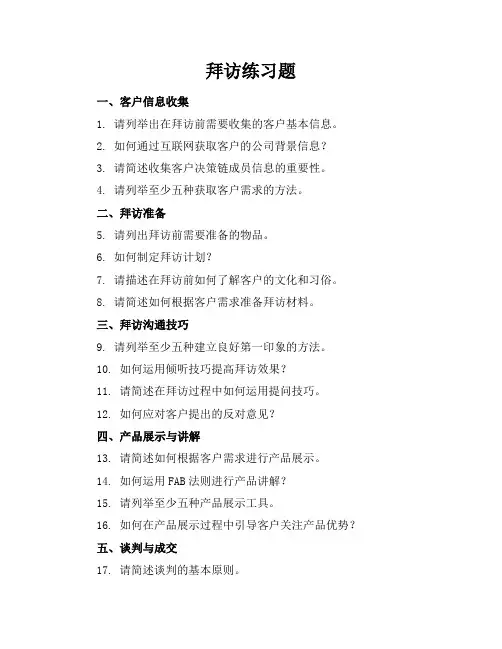 拜访练习题

一、客户信息收集

1. 请列举出在拜访前需要收集的客户基本信息。

2. 如何通过互联网获取客户的公司背景信息？

3. 请简述收集客户决策链成员信息的重要性。

4. 请列举至少五种获取客户需求的方法。

二、拜访准备

5. 请列出拜访前需要准备的物品。

6. 如何制定拜访计划？

7. 请描述在拜访前如何了解客户的文化和习俗。

8. 请简述如何根据客户需求准备拜访材料。

三、拜访沟通技巧

9. 请列举至少五种建立良好第一印象的方法。

10. 如何运用倾听技巧提高拜访效果？

11. 请简述在拜访过程中如何运用提问技巧。

12. 如何应对客户提出的反对意见？

四、产品展示与讲解

13. 请简述如何根据客户需求进行产品展示。

14. 如何运用FAB法则进行产品讲解？

15. 请列举至少五种产品展示工具。

16. 如何在产品展示过程中引导客户关注产品优势？

五、谈判与成交

17. 请简述谈判的基本原则。